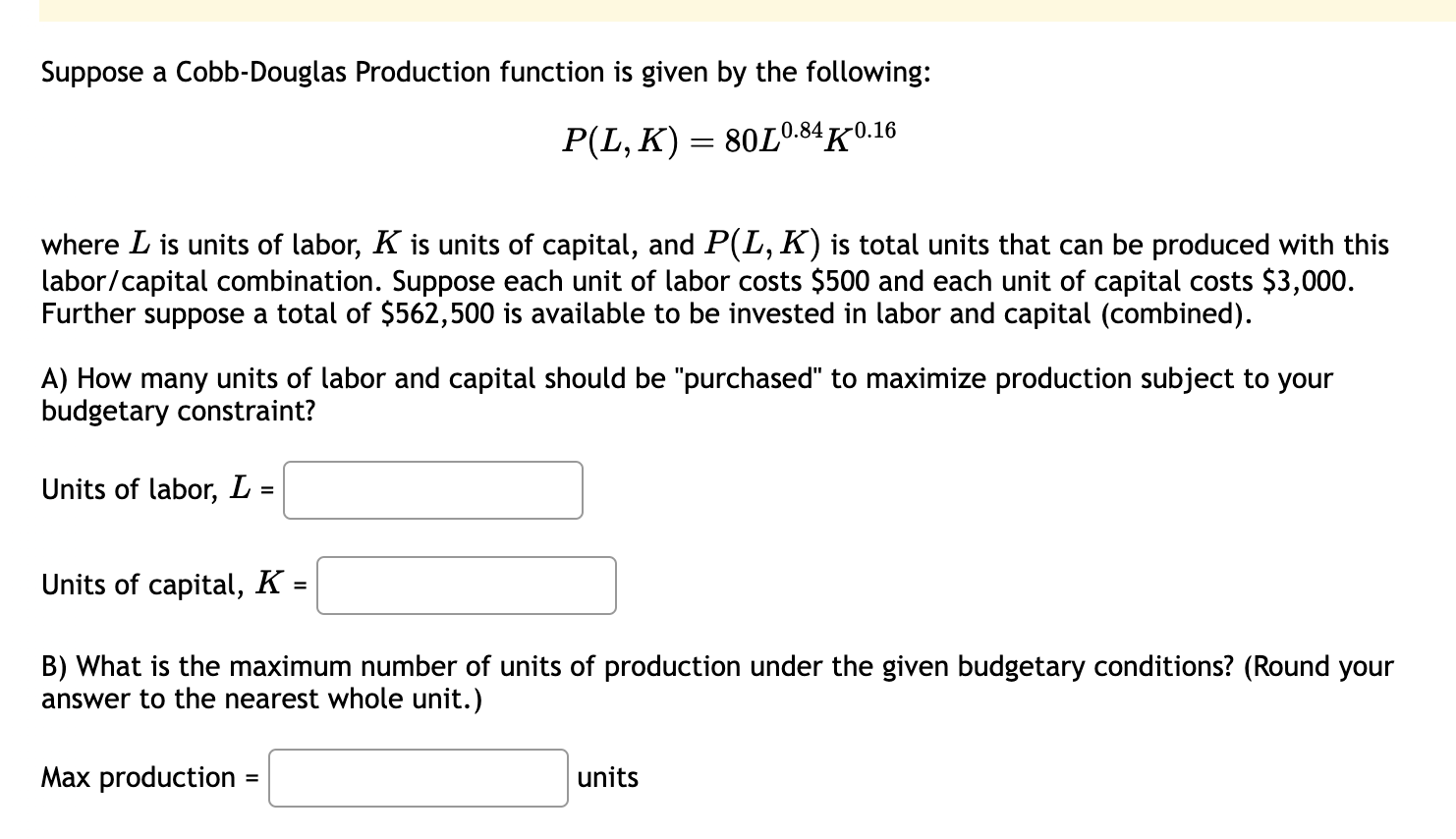 Suppose a Cobb-Douglas Production function is given by the following:

$P(L, K) = 80L^{0.84}K^{0.16}$

where $L$ is units of labor, $K$ is units of capital, and $P(L, K)$ is total units that can be produced with this labor/capital combination. Suppose each unit of labor costs \$500 and each unit of capital costs \$3,000. Further suppose a total of \$562,500 is available to be invested in labor and capital (combined).

A) How many units of labor and capital should be "purchased" to maximize production subject to your budgetary constraint?

Units of labor, $L$ =

Units of capital, $K$ =

B) What is the maximum number of units of production under the given budgetary conditions? (Round your answer to the nearest whole unit.)

Max production = units